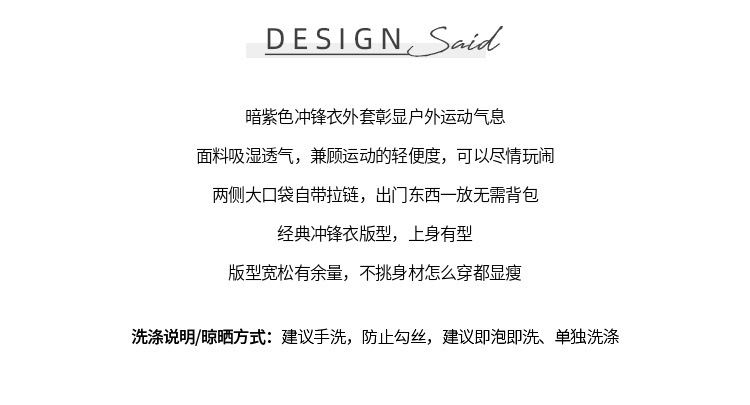 DESIGN Said

暗紫色冲锋衣外套彰显户外运动气息

面料吸湿透气，兼顾运动的轻便度，可以尽情玩闹

两侧大口袋自带拉链，出门东西一放无需背包

经典冲锋衣版型，上身有型

版型宽松有余量，不挑身材怎么穿都显瘦

洗涤说明/晾晒方式：建议手洗，防止勾丝，建议即泡即洗、单独洗涤